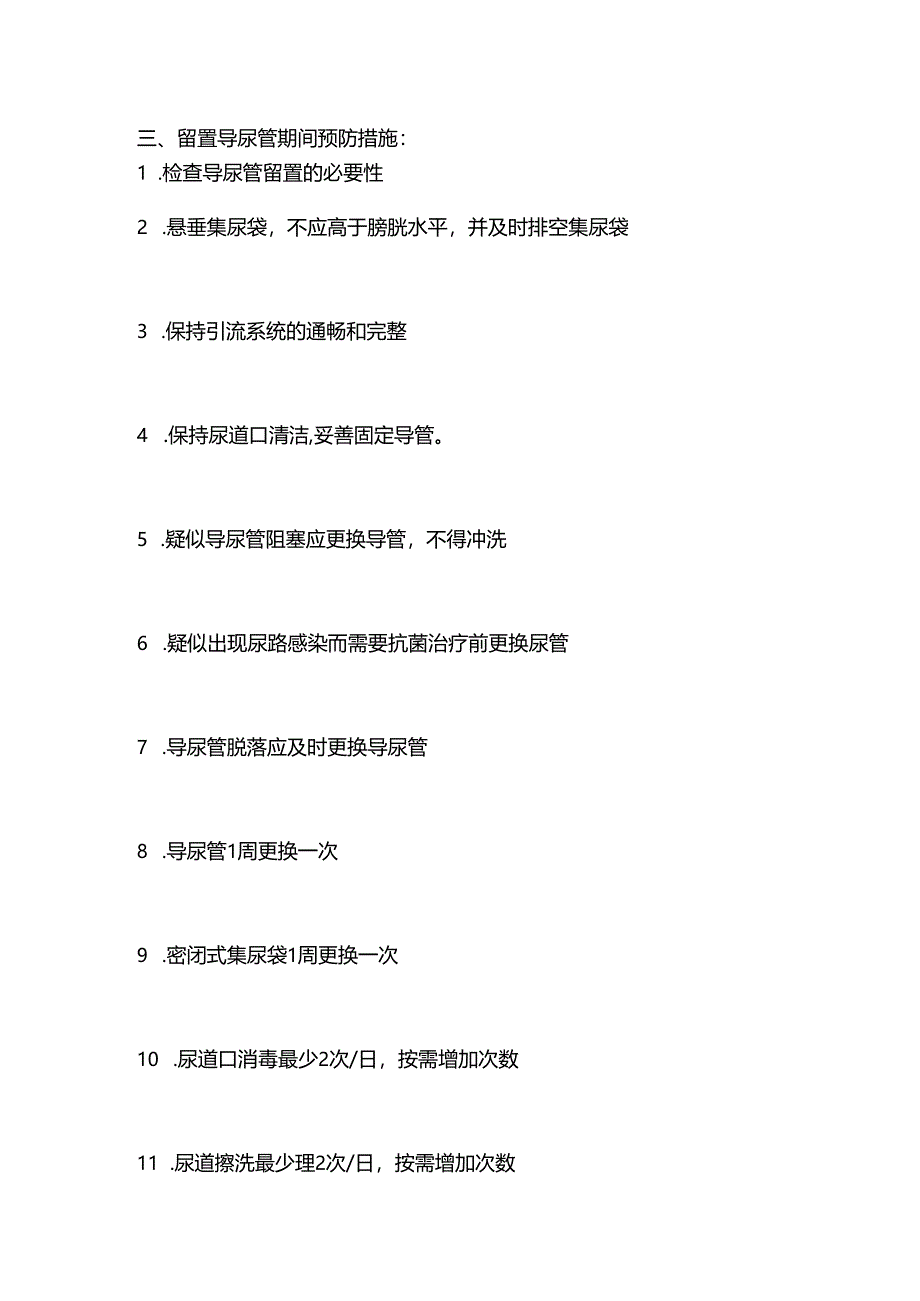 三、留置导尿管期间预防措施：

1 .检查导尿管留置的必要性

2 .悬垂集尿袋，不应高于膀胱水平，并及时排空集尿袋

3 .保持引流系统的通畅和完整

4 .保持尿道口清洁,妥善固定导管。

5 .疑似导尿管阻塞应更换导管，不得冲洗

6 .疑似出现尿路感染而需要抗菌治疗前更换尿管

7 .导尿管脱落应及时更换导尿管

8 .导尿管1周更换一次

9 .密闭式集尿袋1周更换一次

10 .尿道口消毒最少2次/日，按需增加次数

11 .尿道擦洗最少理2次/日，按需增加次数